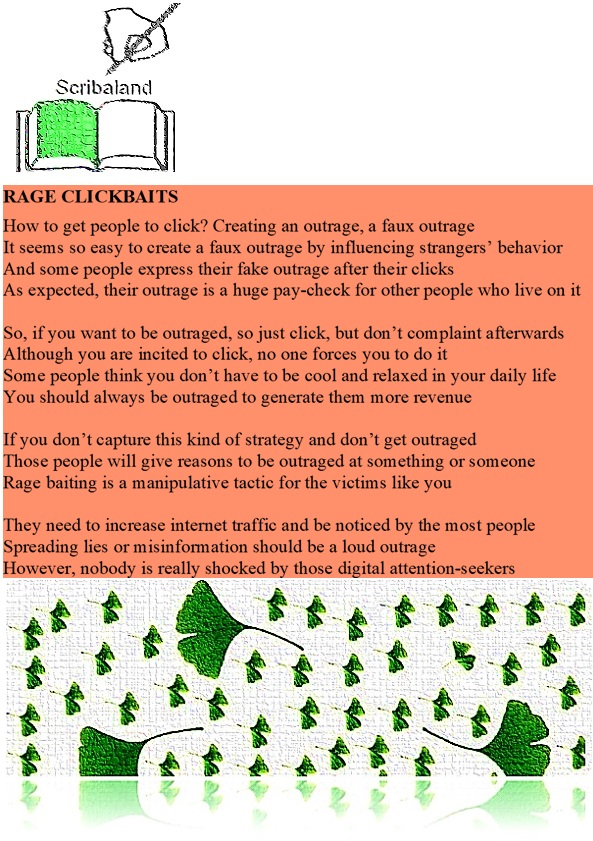 Scribaland

RAGE CLICKBAITS

How to get people to click? Creating an outrage, a faux outrage
It seems so easy to create a faux outrage by influencing strangers' behavior
And some people express their fake outrage after their clicks
As expected, their outrage is a huge pay-check for other people who live on it

So, if you want to be outraged, so just click, but don't complaint afterwards
Although you are incited to click, no one forces you to do it
Some people think you don't have to be cool and relaxed in your daily life
You should always be outraged to generate them more revenue

If you don't capture this kind of strategy and don't get outraged
Those people will give reasons to be outraged at something or someone
Rage baiting is a manipulative tactic for the victims like you

They need to increase internet traffic and be noticed by the most people
Spreading lies or misinformation should be a loud outrage
However, nobody is really shocked by those digital attention-seekers